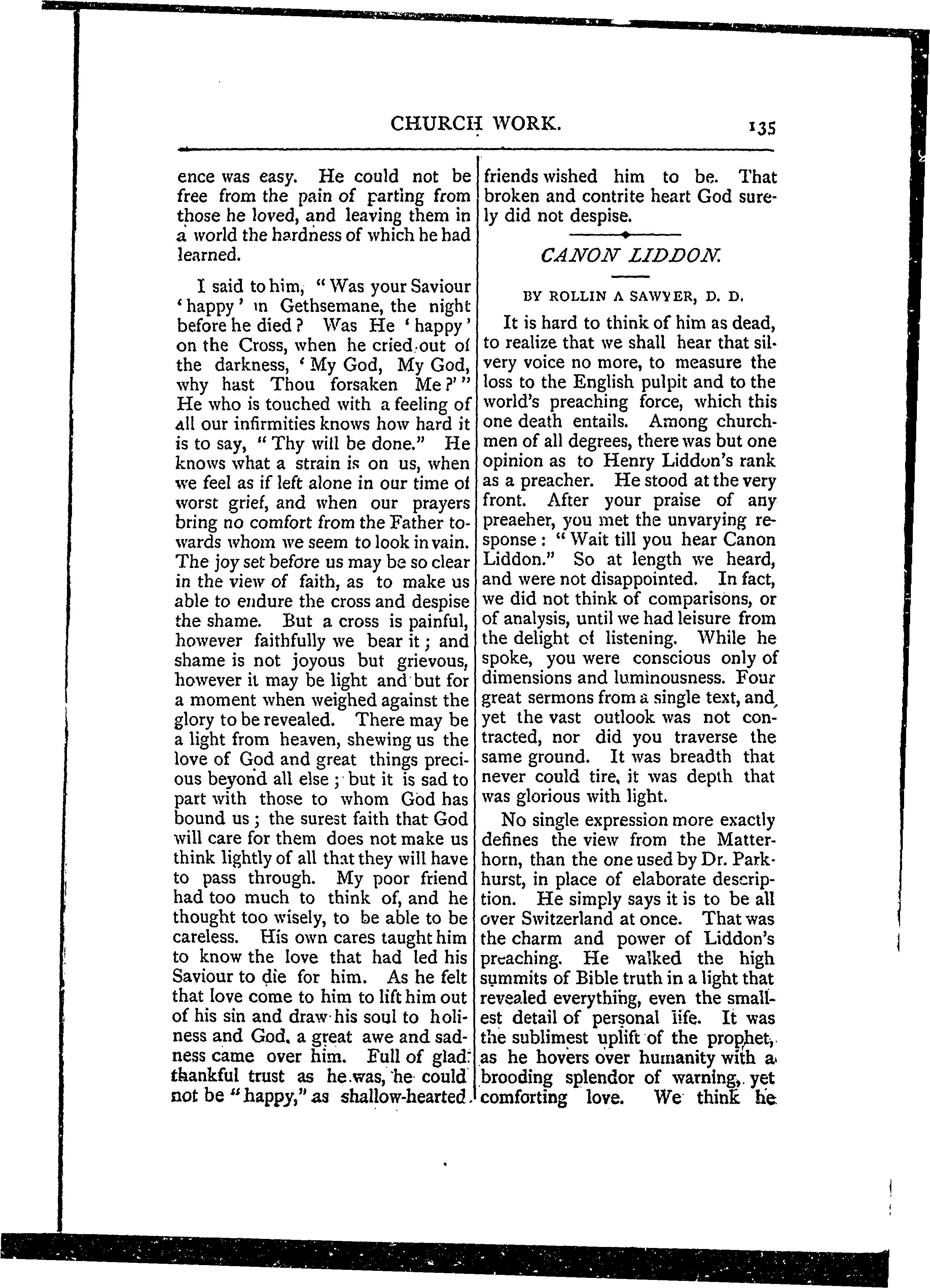 CHURCH WORK. 135

ence was easy. He could not be free from the pain of parting from those he loved, and leaving them in a world the hardness of which he had learned.

I said to him, "Was your Saviour 'happy' in Gethsemane, the night before he died? Was He 'happy' on the Cross, when he cried out of the darkness, 'My God, My God, why hast Thou forsaken Me?'" He who is touched with a feeling of all our infirmities knows how hard it is to say, "Thy will be done." He knows what a strain is on us, when we feel as if left alone in our time of worst grief, and when our prayers bring no comfort from the Father towards whom we seem to look in vain. The joy set before us may be so clear in the view of faith, as to make us able to endure the cross and despise the shame. But a cross is painful, however faithfully we bear it; and shame is not joyous but grievous, however it may be light and but for a moment when weighed against the glory to be revealed. There may be a light from heaven, shewing us the love of God and great things precious beyond all else; but it is sad to part with those to whom God has bound us; the surest faith that God will care for them does not make us think lightly of all that they will have to pass through. My poor friend had too much to think of, and he thought too wisely, to be able to be careless. His own cares taught him to know the love that had led his Saviour to die for him. As he felt that love come to him to lift him out of his sin and draw his soul to holiness and God, a great awe and sadness came over him. Full of glad thankful trust as he was, he could not be "happy," as shallow-hearted friends wished him to be. That broken and contrite heart God surely did not despise.

CANON LIDDON.

BY ROLLIN A SAWYER, D. D.

It is hard to think of him as dead, to realize that we shall hear that silvery voice no more, to measure the loss to the English pulpit and to the world's preaching force, which this one death entails. Among churchmen of all degrees, there was but one opinion as to Henry Liddon's rank as a preacher. He stood at the very front. After your praise of any preaeher, you met the unvarying response: "Wait till you hear Canon Liddon." So at length we heard, and were not disappointed. In fact, we did not think of comparisons, or of analysis, until we had leisure from the delight of listening. While he spoke, you were conscious only of dimensions and luminousness. Four great sermons from a single text, and yet the vast outlook was not contracted, nor did you traverse the same ground. It was breadth that never could tire, it was depth that was glorious with light.

No single expression more exactly defines the view from the Matterhorn, than the one used by Dr. Parkhurst, in place of elaborate description. He simply says it is to be all over Switzerland at once. That was the charm and power of Liddon's preaching. He walked the high summits of Bible truth in a light that revealed everything, even the smallest detail of personal life. It was the sublimest uplift of the prophet, as he hovers over humanity with a brooding splendor of warning, yet comforting love. We think he